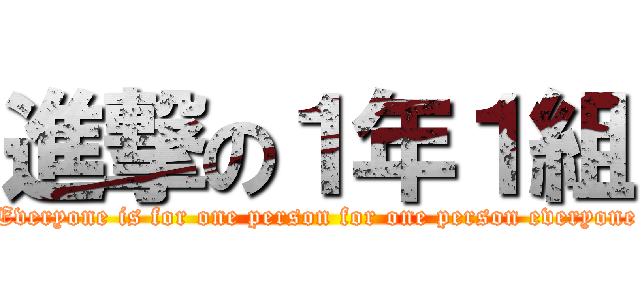 進撃の１年１組

Everyone is for one person for one person everyone